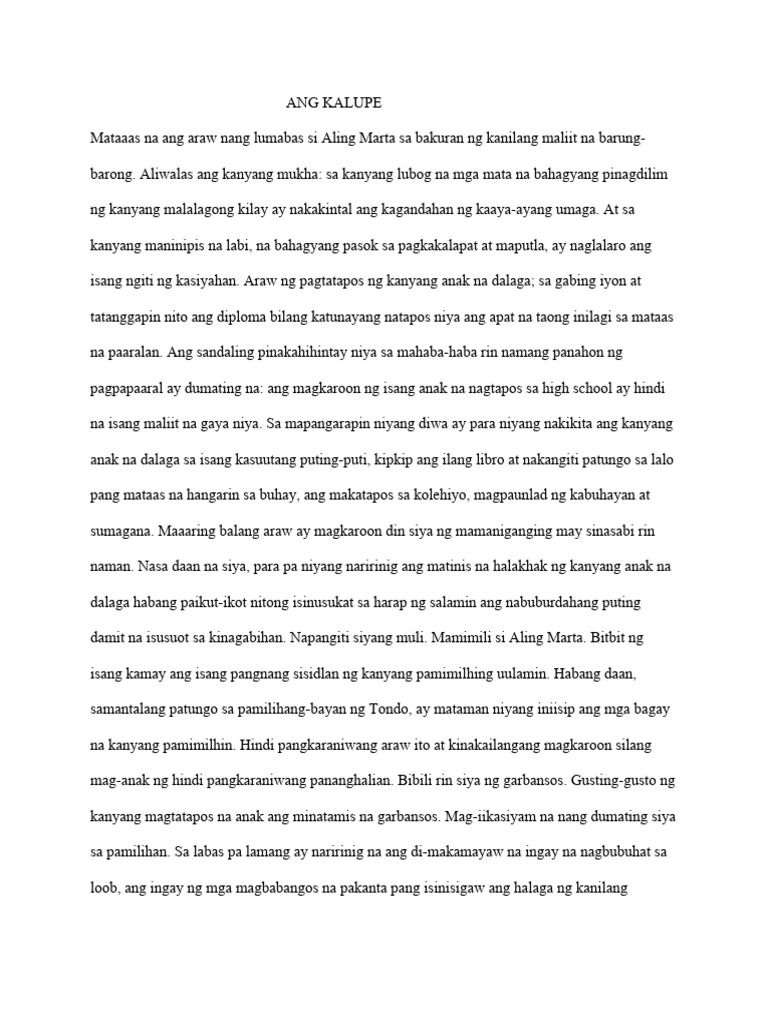 ANG KALUPE

Mataaas na ang araw nang lumabas si Aling Marta sa bakuran ng kanilang maliit na barung-barong. Aliwalas ang kanyang mukha: sa kanyang lubog na mga mata na bahagyang pinagdilim ng kanyang malalagong kilay ay nakakintal ang kagandahan ng kaaya-ayang umaga. At sa kanyang maninipis na labi, na bahagyang pasok sa pagkakalapat at maputla, ay naglalaro ang isang ngiti ng kasiyahan. Araw ng pagtatapos ng kanyang anak na dalaga; sa gabing iyon at tatanggapin nito ang diploma bilang katunayang natapos niya ang apat na taong inilagi sa mataas na paaralan. Ang sandaling pinakahihintay niya sa mahaba-haba rin namang panahon ng pagpapaaral ay dumating na: ang magkaroon ng isang anak na nagtapos sa high school ay hindi na isang maliit na gaya niya. Sa mapangarapin niyang diwa ay para niyang nakikita ang kanyang anak na dalaga sa isang kasuutang puting-puti, kipkip ang ilang libro at nakangiti patungo sa lalo pang mataas na hangarin sa buhay, ang makatapos sa kolehiyo, magpaunlad ng kabuhayan at sumagana. Maaaring balang araw ay magkaroon din siya ng mamaniganging may sinasabi rin naman. Nasa daan na siya, para pa niyang naririnig ang matinis na halakhak ng kanyang anak na dalaga habang paikut-ikot nitong isinusukat sa harap ng salamin ang nabuburdahang puting damit na isusuot sa kinagabihan. Napangiti siyang muli. Mamimili si Aling Marta. Bitbit ng isang kamay ang isang pangnang sisidlan ng kanyang pamimilhing uulamin. Habang daan, samantalang patungo sa pamilihang-bayan ng Tondo, ay mataman niyang iniisip ang mga bagay na kanyang pamimilhin. Hindi pangkaraniwang araw ito at kinakailangang magkaroon silang mag-anak ng hindi pangkaraniwang pananghalian. Bibili rin siya ng garbansos. Gusting-gusto ng kanyang magtatapos na anak ang minatamis na garbansos. Mag-iikasiyam na nang dumating siya sa pamilihan. Sa labas pa lamang ay naririnig na ang di-makamayaw na ingay na nagbubuhat sa loob, ang ingay ng mga magbabangos na pakanta pang isinisigaw ang halaga ng kanilang